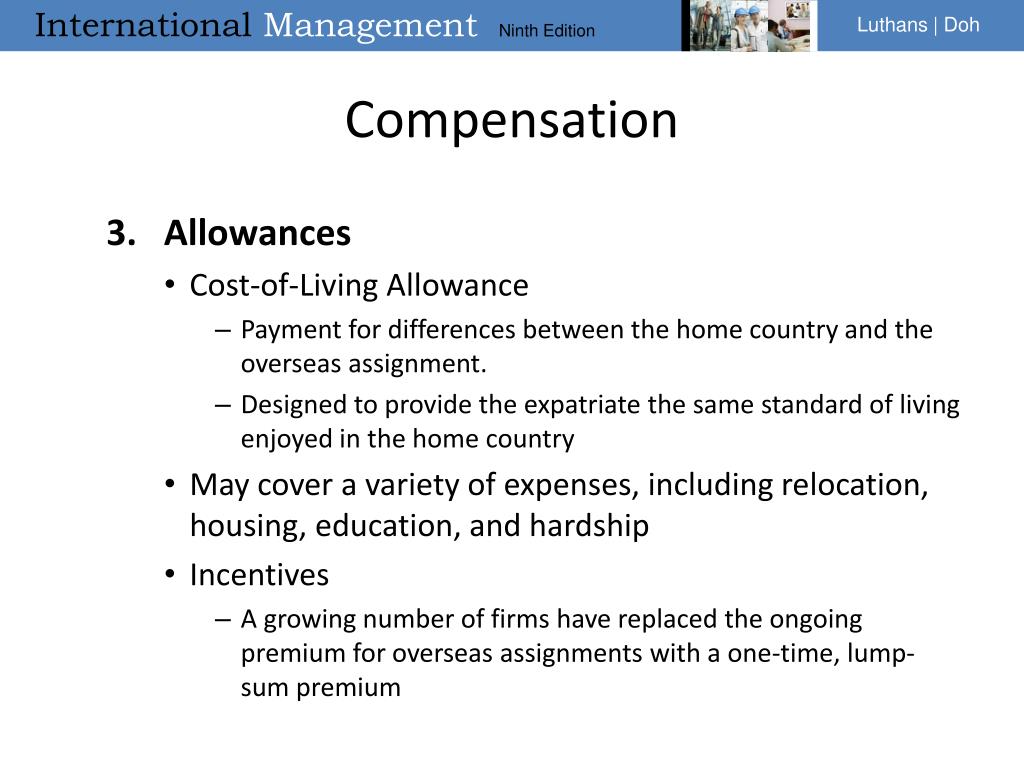 International Management Ninth Edition

Luthans | Doh

Compensation

3. Allowances

• Cost-of-Living Allowance

– Payment for differences between the home country and the overseas assignment.

– Designed to provide the expatriate the same standard of living enjoyed in the home country

• May cover a variety of expenses, including relocation, housing, education, and hardship

• Incentives

– A growing number of firms have replaced the ongoing premium for overseas assignments with a one-time, lump-sum premium